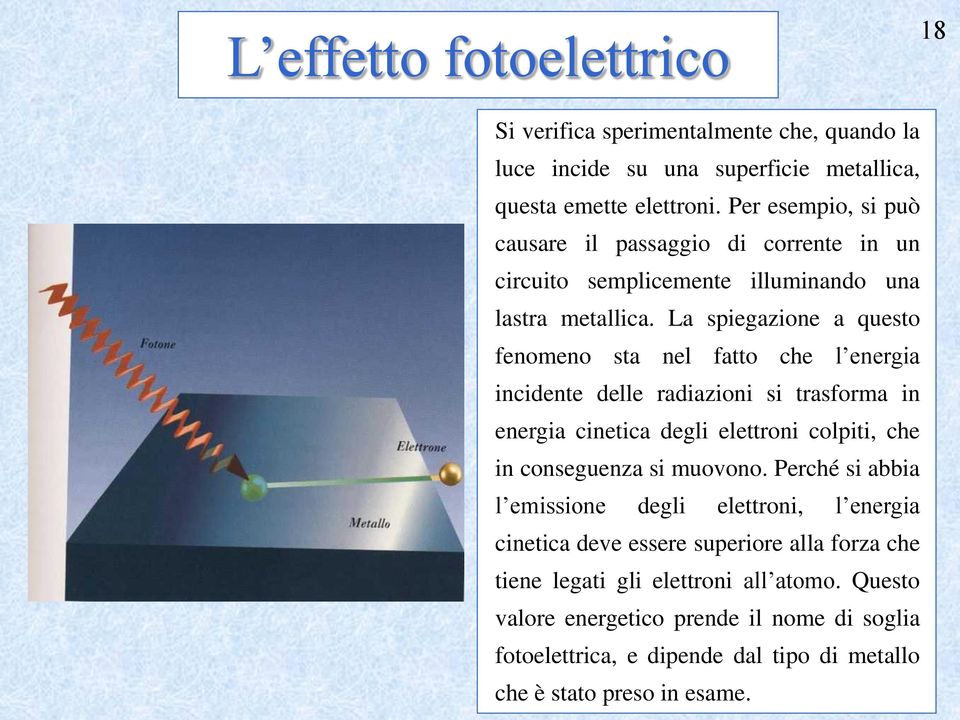 L’effetto fotoelettrico

18

Fotone

Elettrone

Metallo

Si verifica sperimentalmente che, quando la luce incide su una superficie metallica, questa emette elettroni. Per esempio, si può causare il passaggio di corrente in un circuito semplicemente illuminando una lastra metallica. La spiegazione a questo fenomeno sta nel fatto che l’energia incidente delle radiazioni si trasforma in energia cinetica degli elettroni colpiti, che in conseguenza si muovono. Perché si abbia l’emissione degli elettroni, l’energia cinetica deve essere superiore alla forza che tiene legati gli elettroni all’atomo. Questo valore energetico prende il nome di soglia fotoelettrica, e dipende dal tipo di metallo che è stato preso in esame.